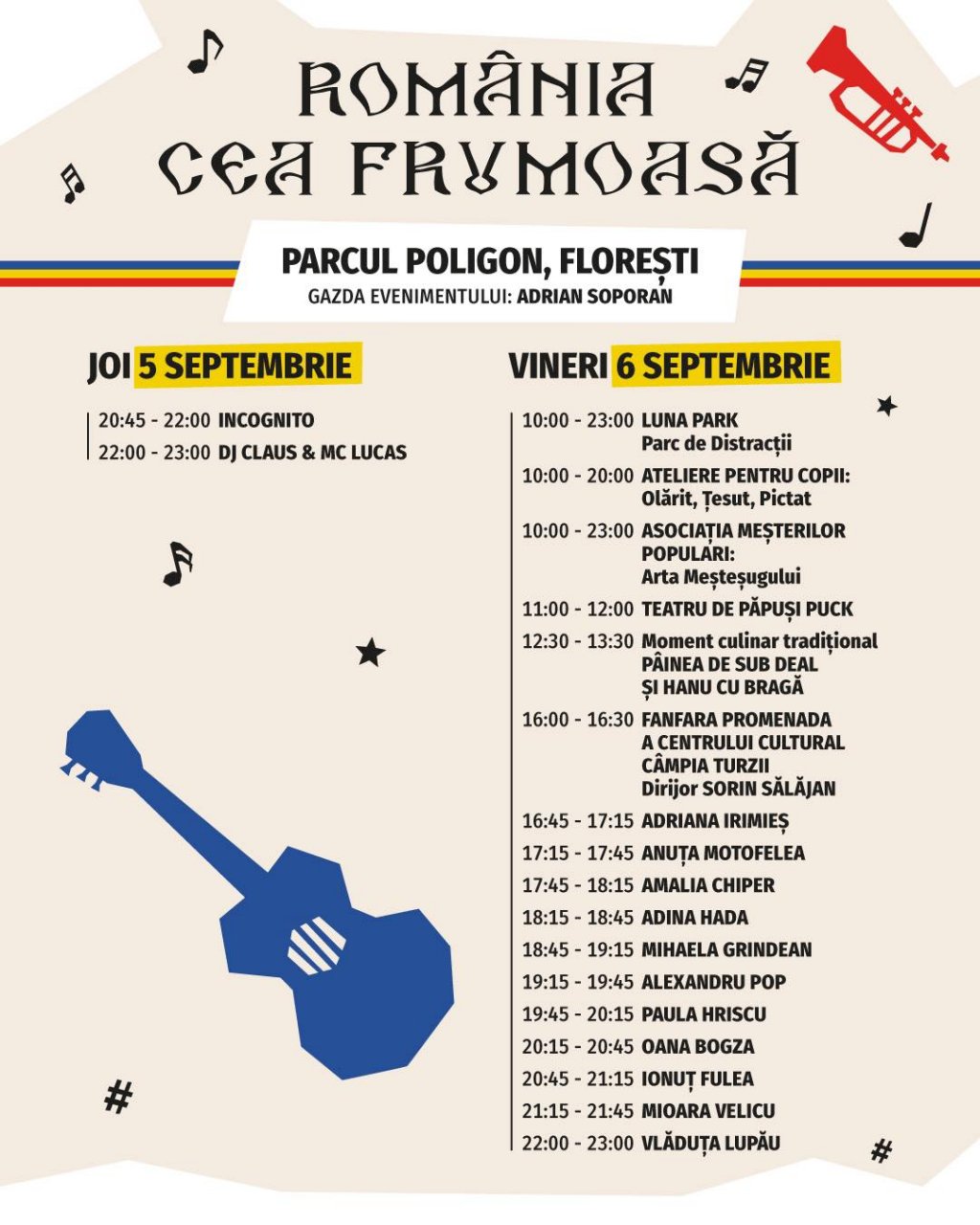 ROMÂNIA CEA FRUMOASĂ

PARCUL POLIGON, FLOREȘTI
GAZDA EVENIMENTULUI: ADRIAN SOPORAN

JOI 5 SEPTEMBRIE

20:45 - 22:00 INCOGNITO
22:00 - 23:00 DJ CLAUS & MC LUCAS

VINERI 6 SEPTEMBRIE

10:00 - 23:00 LUNA PARK
Parc de Distracții
10:00 - 20:00 ATELIERE PENTRU COPII:
Olărit, Țesut, Pictat
10:00 - 23:00 ASOCIAȚIA MEȘTERILOR POPULARI:
Arta Meșteșugului
11:00 - 12:00 TEATRU DE PĂPUȘI PUCK
12:30 - 13:30 Moment culinar tradițional
PÂINEA DE SUB DEAL
ȘI HANU CU BRAGĂ
16:00 - 16:30 FANFARA PROMENADA
A CENTRULUI CULTURAL
CÂMPIA TURZII
Dirijor SORIN SĂLĂJAN
16:45 - 17:15 ADRIANA IRIMIEȘ
17:15 - 17:45 ANUȚA MOTOFELEA
17:45 - 18:15 AMALIA CHIPER
18:15 - 18:45 ADINA HADA
18:45 - 19:15 MIHAELA GRINDEAN
19:15 - 19:45 ALEXANDRU POP
19:45 - 20:15 PAULA HRISCU
20:15 - 20:45 OANA BOGZA
20:45 - 21:15 IONUȚ FULEA
21:15 - 21:45 MIOARA VELICU
22:00 - 23:00 VLĂDUȚA LUPĂU